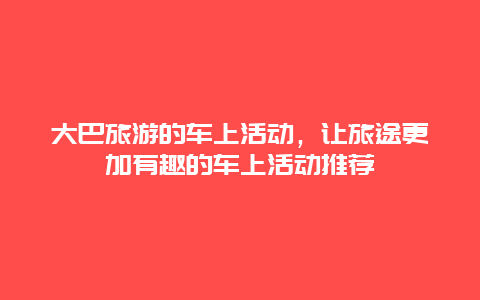 大巴旅游的车上活动，让旅途更加有趣的车上活动推荐